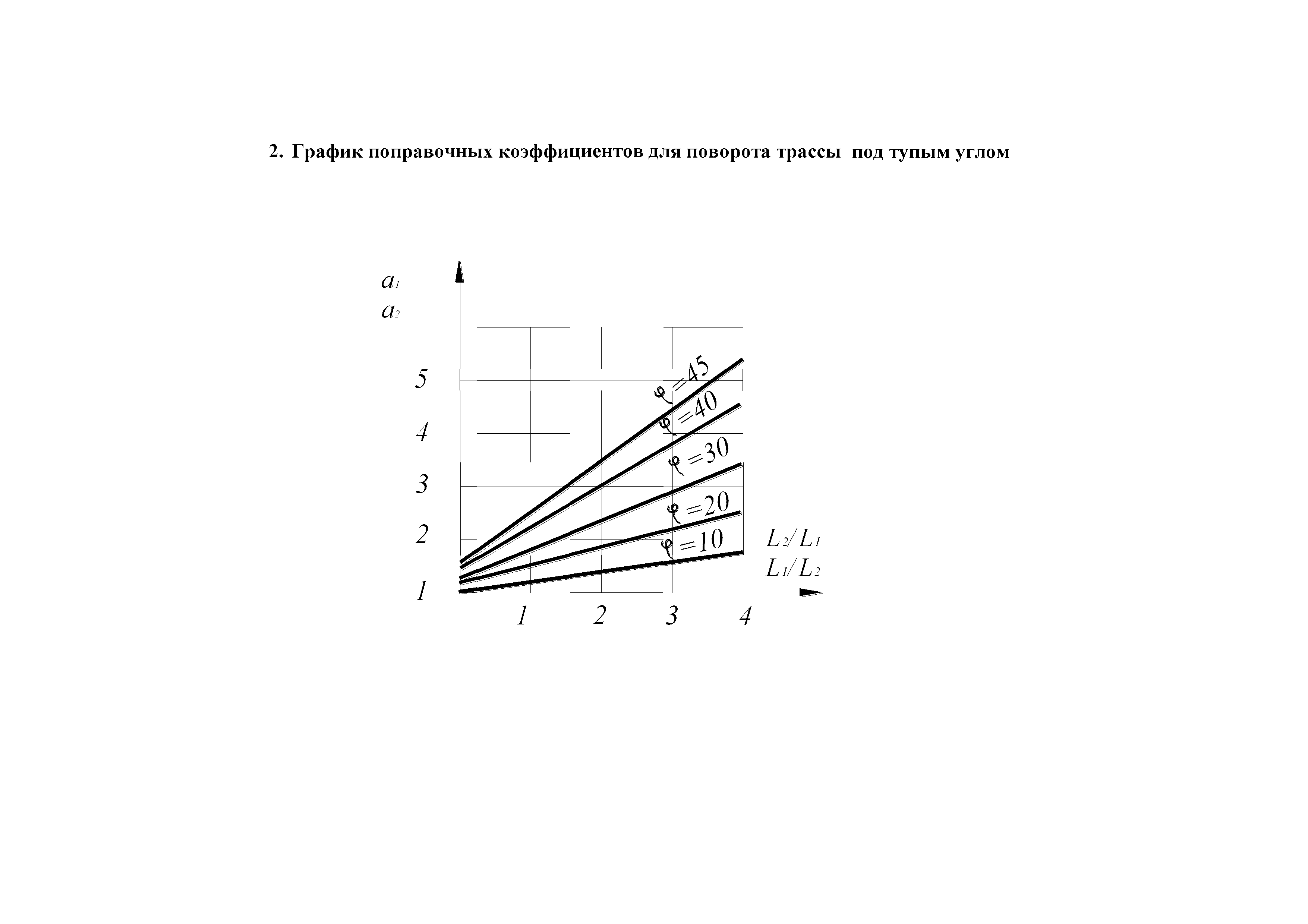 2. График поправочных коэффициентов для поворота трассы под тупым углом

$a_1$
$a_2$

5
4
3
2
1

$\varphi=45$
$\varphi=40$
$\varphi=30$
$\varphi=20$
$\varphi=10$

$L_2/L_1$
$L_1/L_2$

1 2 3 4